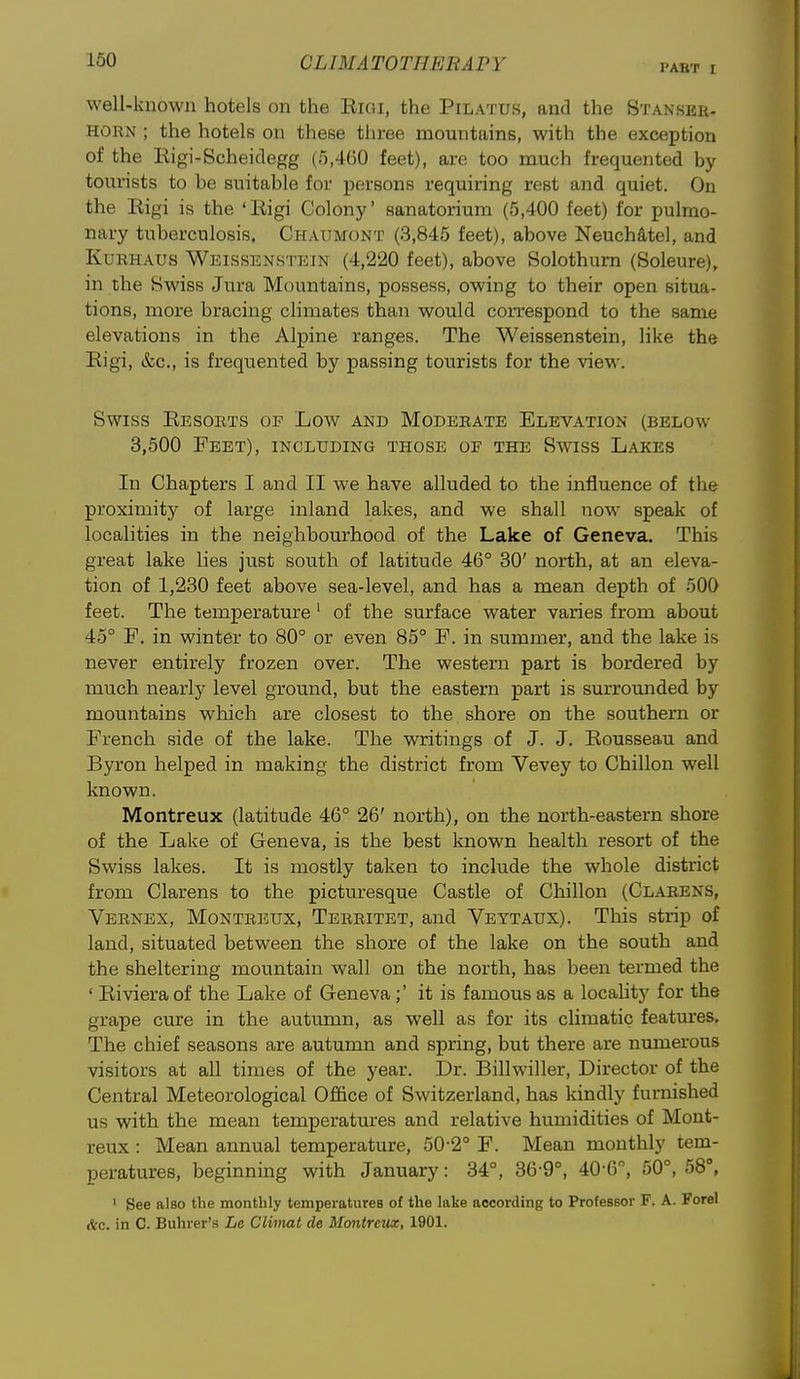 150 CLIMATOTHERAPY PART I

well-known hotels on the Rigi, the Pilatus, and the Stanserhorn; the hotels on these three mountains, with the exception of the Rigi-Scheidegg (5,460 feet), are too much frequented by tourists to be suitable for persons requiring rest and quiet. On the Rigi is the 'Rigi Colony' sanatorium (5,400 feet) for pulmonary tuberculosis. Chaumont (3,845 feet), above Neuchâtel, and Kurhaus Weissenstein (4,220 feet), above Solothurn (Soleure), in the Swiss Jura Mountains, possess, owing to their open situations, more bracing climates than would correspond to the same elevations in the Alpine ranges. The Weissenstein, like the Rigi, &c., is frequented by passing tourists for the view.

Swiss Resorts of Low and Moderate Elevation (below 3,500 Feet), including those of the Swiss Lakes

In Chapters I and II we have alluded to the influence of the proximity of large inland lakes, and we shall now speak of localities in the neighbourhood of the Lake of Geneva. This great lake lies just south of latitude 46° 30' north, at an elevation of 1,230 feet above sea-level, and has a mean depth of 500 feet. The temperature $^{1}$ of the surface water varies from about 45° F. in winter to 80° or even 85° F. in summer, and the lake is never entirely frozen over. The western part is bordered by much nearly level ground, but the eastern part is surrounded by mountains which are closest to the shore on the southern or French side of the lake. The writings of J. J. Rousseau and Byron helped in making the district from Vevey to Chillon well known.

Montreux (latitude 46° 26' north), on the north-eastern shore of the Lake of Geneva, is the best known health resort of the Swiss lakes. It is mostly taken to include the whole district from Clarens to the picturesque Castle of Chillon (Clarens, Vernex, Montreux, Territet, and Veytaux). This strip of land, situated between the shore of the lake on the south and the sheltering mountain wall on the north, has been termed the 'Riviera of the Lake of Geneva;' it is famous as a locality for the grape cure in the autumn, as well as for its climatic features. The chief seasons are autumn and spring, but there are numerous visitors at all times of the year. Dr. Billwiller, Director of the Central Meteorological Office of Switzerland, has kindly furnished us with the mean temperatures and relative humidities of Montreux: Mean annual temperature, 50·2° F. Mean monthly temperatures, beginning with January: 34°, 36·9°, 40·6°, 50°, 58°,

$^{1}$ See also the monthly temperatures of the lake according to Professor F. A. Forel &c. in C. Buhrer's Le Climat de Montreux, 1901.